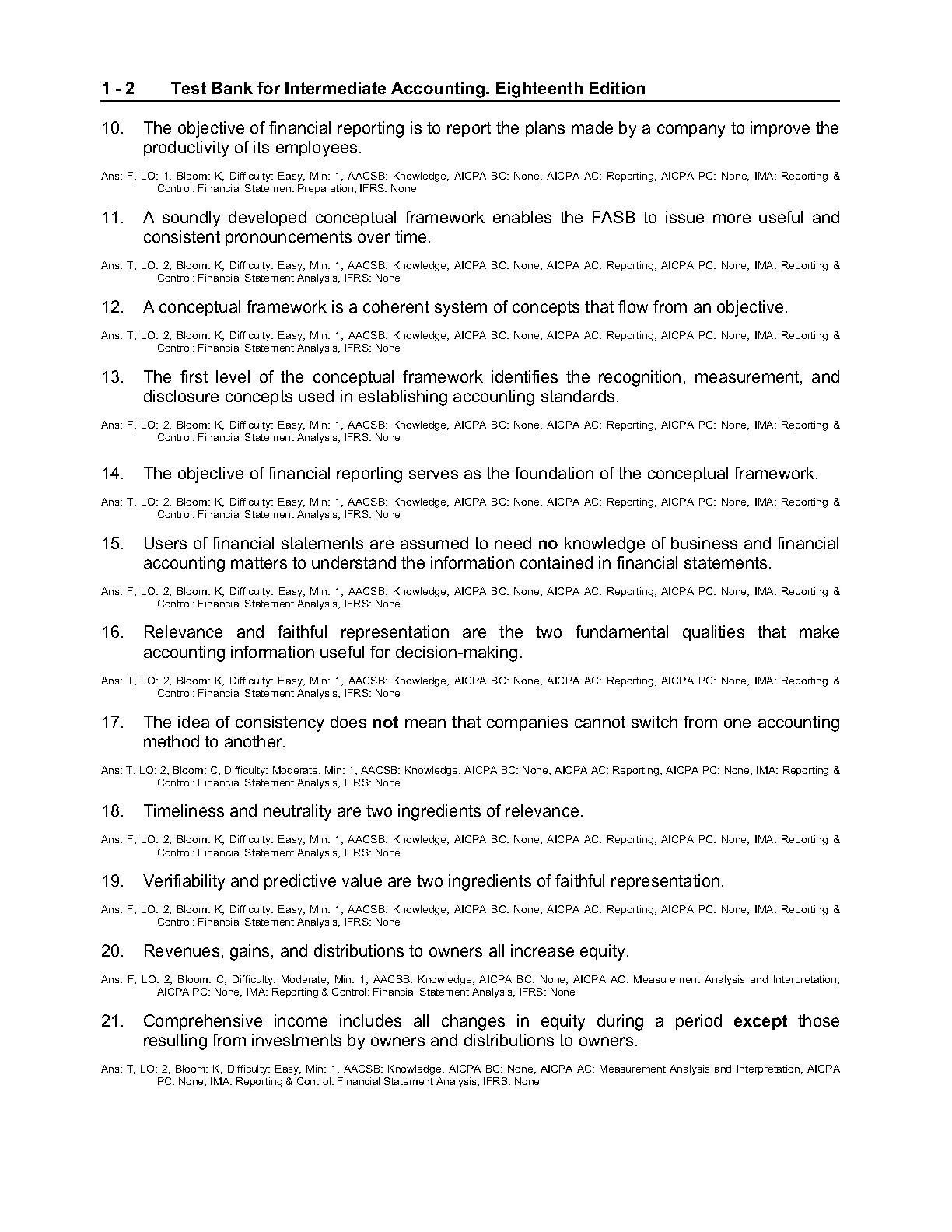 1 - 2 Test Bank for Intermediate Accounting, Eighteenth Edition

10. The objective of financial reporting is to report the plans made by a company to improve the productivity of its employees.

Ans: F, LO: 1, Bloom: K, Difficulty: Easy, Min: 1, AACSB: Knowledge, AICPA BC: None, AICPA AC: Reporting, AICPA PC: None, IMA: Reporting & Control: Financial Statement Preparation, IFRS: None

11. A soundly developed conceptual framework enables the FASB to issue more useful and consistent pronouncements over time.

Ans: T, LO: 2, Bloom: K, Difficulty: Easy, Min: 1, AACSB: Knowledge, AICPA BC: None, AICPA AC: Reporting, AICPA PC: None, IMA: Reporting & Control: Financial Statement Analysis, IFRS: None

12. A conceptual framework is a coherent system of concepts that flow from an objective.

Ans: T, LO: 2, Bloom: K, Difficulty: Easy, Min: 1, AACSB: Knowledge, AICPA BC: None, AICPA AC: Reporting, AICPA PC: None, IMA: Reporting & Control: Financial Statement Analysis, IFRS: None

13. The first level of the conceptual framework identifies the recognition, measurement, and disclosure concepts used in establishing accounting standards.

Ans: F, LO: 2, Bloom: K, Difficulty: Easy, Min: 1, AACSB: Knowledge, AICPA BC: None, AICPA AC: Reporting, AICPA PC: None, IMA: Reporting & Control: Financial Statement Analysis, IFRS: None

14. The objective of financial reporting serves as the foundation of the conceptual framework.

Ans: T, LO: 2, Bloom: K, Difficulty: Easy, Min: 1, AACSB: Knowledge, AICPA BC: None, AICPA AC: Reporting, AICPA PC: None, IMA: Reporting & Control: Financial Statement Analysis, IFRS: None

15. Users of financial statements are assumed to need **no** knowledge of business and financial accounting matters to understand the information contained in financial statements.

Ans: F, LO: 2, Bloom: K, Difficulty: Easy, Min: 1, AACSB: Knowledge, AICPA BC: None, AICPA AC: Reporting, AICPA PC: None, IMA: Reporting & Control: Financial Statement Analysis, IFRS: None

16. Relevance and faithful representation are the two fundamental qualities that make accounting information useful for decision-making.

Ans: T, LO: 2, Bloom: K, Difficulty: Easy, Min: 1, AACSB: Knowledge, AICPA BC: None, AICPA AC: Reporting, AICPA PC: None, IMA: Reporting & Control: Financial Statement Analysis, IFRS: None

17. The idea of consistency does **not** mean that companies cannot switch from one accounting method to another.

Ans: T, LO: 2, Bloom: C, Difficulty: Moderate, Min: 1, AACSB: Knowledge, AICPA BC: None, AICPA AC: Reporting, AICPA PC: None, IMA: Reporting & Control: Financial Statement Analysis, IFRS: None

18. Timeliness and neutrality are two ingredients of relevance.

Ans: F, LO: 2, Bloom: K, Difficulty: Easy, Min: 1, AACSB: Knowledge, AICPA BC: None, AICPA AC: Reporting, AICPA PC: None, IMA: Reporting & Control: Financial Statement Analysis, IFRS: None

19. Verifiability and predictive value are two ingredients of faithful representation.

Ans: F, LO: 2, Bloom: K, Difficulty: Easy, Min: 1, AACSB: Knowledge, AICPA BC: None, AICPA AC: Reporting, AICPA PC: None, IMA: Reporting & Control: Financial Statement Analysis, IFRS: None

20. Revenues, gains, and distributions to owners all increase equity.

Ans: F, LO: 2, Bloom: C, Difficulty: Moderate, Min: 1, AACSB: Knowledge, AICPA BC: None, AICPA AC: Measurement Analysis and Interpretation, AICPA PC: None, IMA: Reporting & Control: Financial Statement Analysis, IFRS: None

21. Comprehensive income includes all changes in equity during a period **except** those resulting from investments by owners and distributions to owners.

Ans: T, LO: 2, Bloom: K, Difficulty: Easy, Min: 1, AACSB: Knowledge, AICPA BC: None, AICPA AC: Measurement Analysis and Interpretation, AICPA PC: None, IMA: Reporting & Control: Financial Statement Analysis, IFRS: None